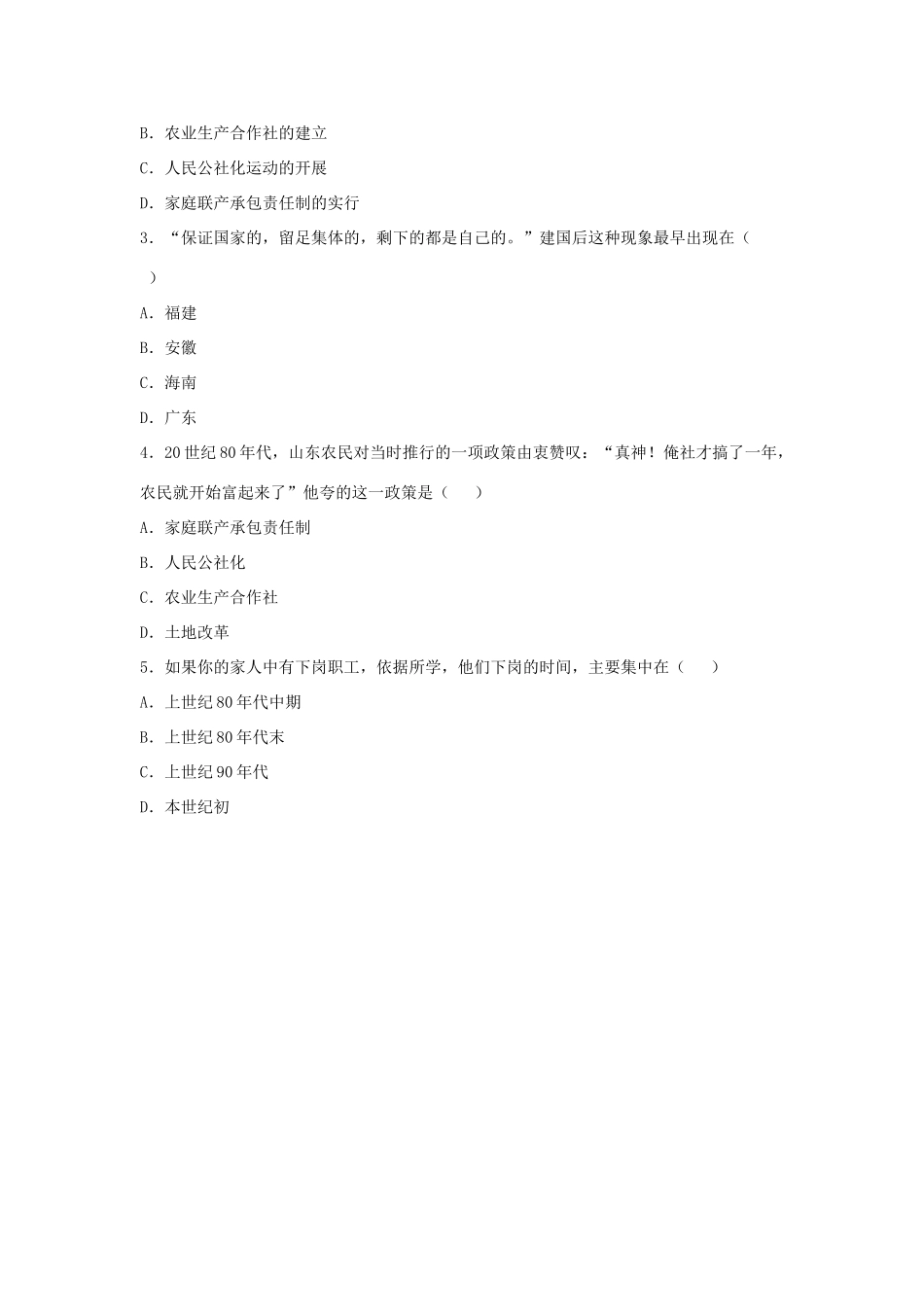 B．农业生产合作社的建立

C．人民公社化运动的开展

D．家庭联产承包责任制的实行

3．“保证国家的，留足集体的，剩下的都是自己的。”建国后这种现象最早出现在（ ）

A．福建

B．安徽

C．海南

D．广东

4．20世纪80年代，山东农民对当时推行的一项政策由衷赞叹：“真神！俺社才搞了一年，农民就开始富起来了”他夸的这一政策是（ ）

A．家庭联产承包责任制

B．人民公社化

C．农业生产合作社

D．土地改革

5．如果你的家人中有下岗职工，依据所学，他们下岗的时间，主要集中在（ ）

A．上世纪80年代中期

B．上世纪80年代末

C．上世纪90年代

D．本世纪初